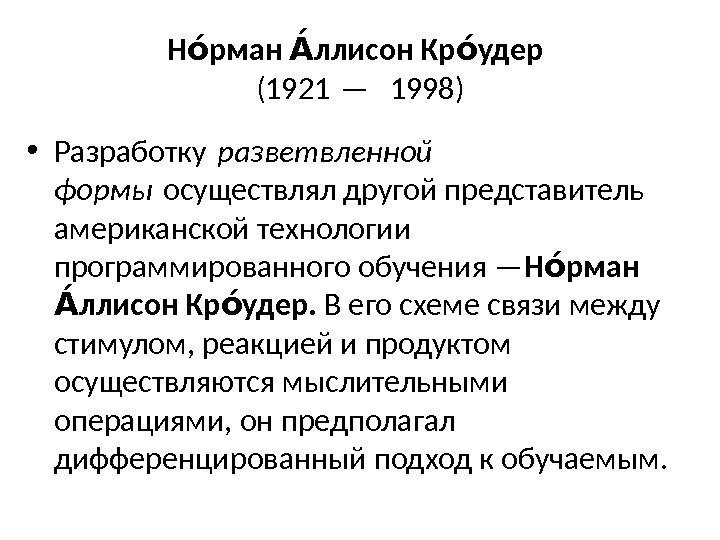 Но́рман А́ллисон Кро́удер
(1921 — 1998)

• Разработку разветвленной формы осуществлял другой представитель американской технологии программированного обучения —Но́рман А́ллисон Кро́удер. В его схеме связи между стимулом, реакцией и продуктом осуществляются мыслительными операциями, он предполагал дифференцированный подход к обучаемым.